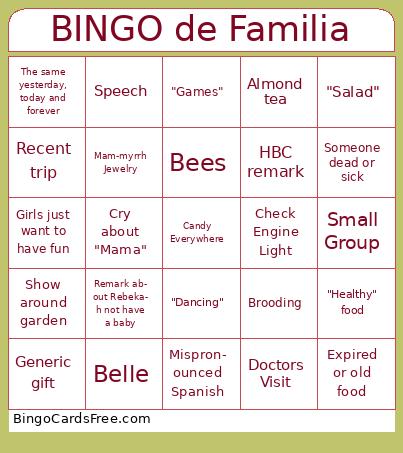 BINGO de Familia

| | | | | |
|---|---|---|---|---|
| The same yesterday, today and forever | Speech | "Games" | Almond tea | "Salad" |
| Recent trip | Mam-myrrh Jewelry | Bees | HBC remark | Someone dead or sick |
| Girls just want to have fun | Cry about "Mama" | Candy Everywhere | Check Engine Light | Small Group |
| Show around garden | Remark about Rebekah not have a baby | "Dancing" | Brooding | "Healthy" food |
| Generic gift | Belle | Mispronounced Spanish | Doctors Visit | Expired or old food |

BingoCardsFree.com